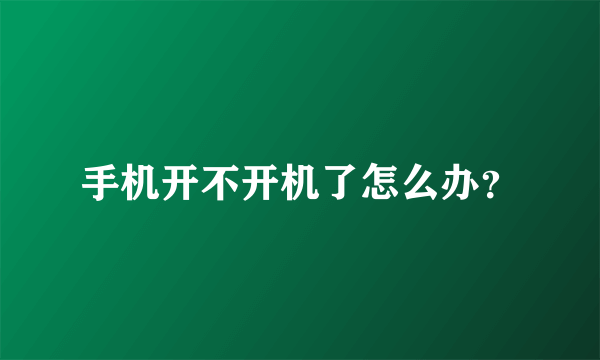 手机开不开机了怎么办?